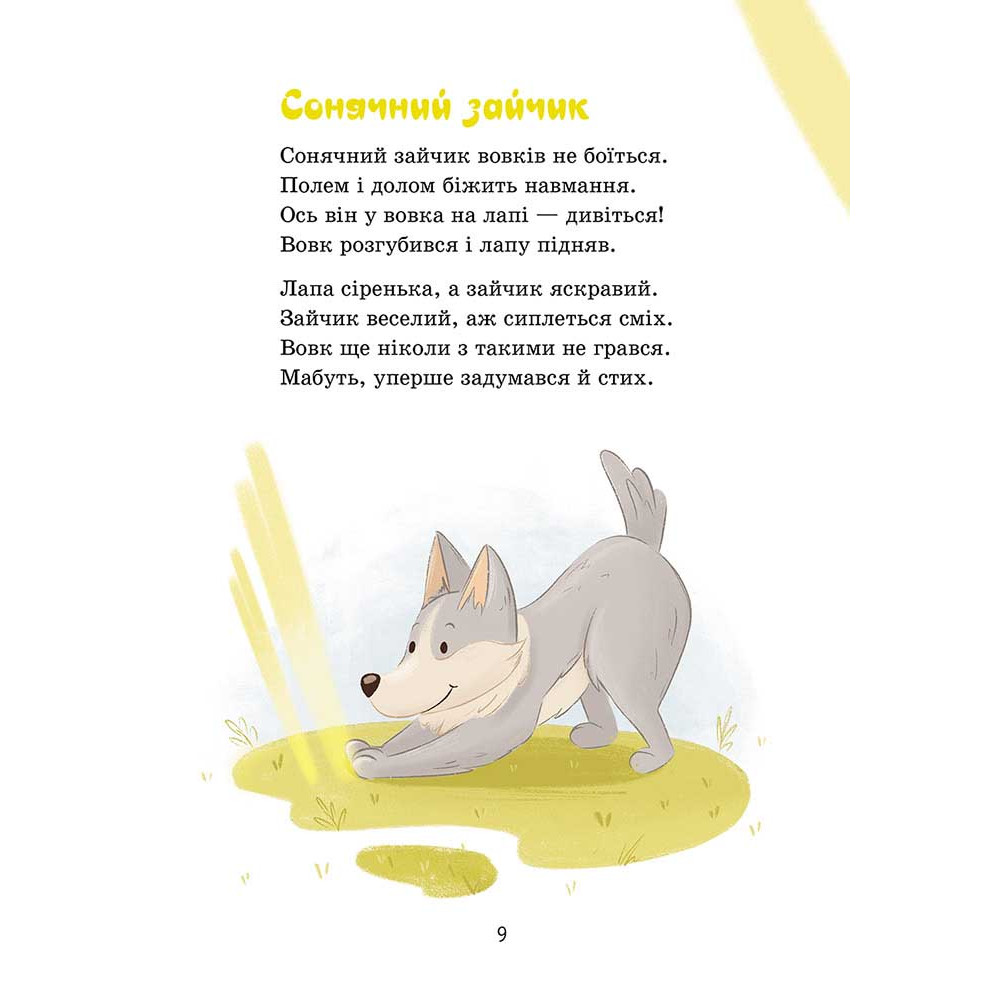 Сонячний зайчик

Сонячний зайчик вовків не боїться.
Полем і долом біжить навмання.
Ось він у вовка на лапі — дивіться!
Вовк розгубився і лапу підняв.

Лапа сіренька, а зайчик яскравий.
Зайчик веселий, аж сиплеться сміх.
Вовк ще ніколи з такими не грався.
Мабуть, уперше задумався й стих.

9